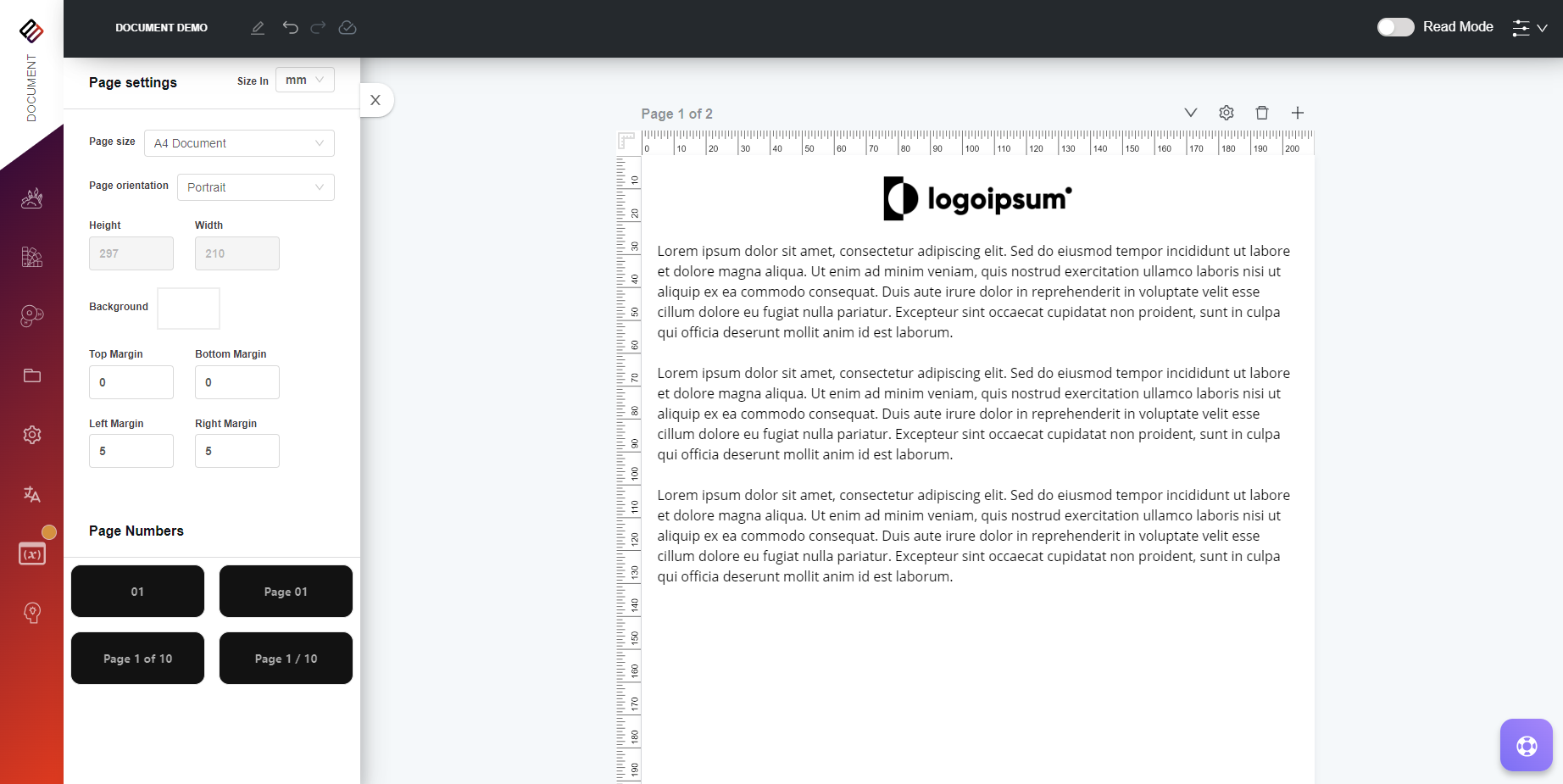 DOCUMENT

DOCUMENT DEMO

Read Mode

Page settings

Size In mm

Page size A4 Document

Page orientation Portrait

Height 297

Width 210

Background

Top Margin 0

Bottom Margin 0

Left Margin 5

Right Margin 5

Page Numbers

01

Page 01

Page 1 of 10

Page 1 / 10

Page 1 of 2

0 10 20 30 40 50 60 70 80 90 100 110 120 130 140 150 160 170 180 190 200

10 20 30 40 50 60 70 80 90 100 110 120 130 140 150 160 170 180 190

logoipsum

Lorem ipsum dolor sit amet, consectetur adipiscing elit. Sed do eiusmod tempor incididunt ut labore et dolore magna aliqua. Ut enim ad minim veniam, quis nostrud exercitation ullamco laboris nisi ut aliquip ex ea commodo consequat. Duis aute irure dolor in reprehenderit in voluptate velit esse cillum dolore eu fugiat nulla pariatur. Excepteur sint occaecat cupidatat non proident, sunt in culpa qui officia deserunt mollit anim id est laborum.

Lorem ipsum dolor sit amet, consectetur adipiscing elit. Sed do eiusmod tempor incididunt ut labore et dolore magna aliqua. Ut enim ad minim veniam, quis nostrud exercitation ullamco laboris nisi ut aliquip ex ea commodo consequat. Duis aute irure dolor in reprehenderit in voluptate velit esse cillum dolore eu fugiat nulla pariatur. Excepteur sint occaecat cupidatat non proident, sunt in culpa qui officia deserunt mollit anim id est laborum.

Lorem ipsum dolor sit amet, consectetur adipiscing elit. Sed do eiusmod tempor incididunt ut labore et dolore magna aliqua. Ut enim ad minim veniam, quis nostrud exercitation ullamco laboris nisi ut aliquip ex ea commodo consequat. Duis aute irure dolor in reprehenderit in voluptate velit esse cillum dolore eu fugiat nulla pariatur. Excepteur sint occaecat cupidatat non proident, sunt in culpa qui officia deserunt mollit anim id est laborum.